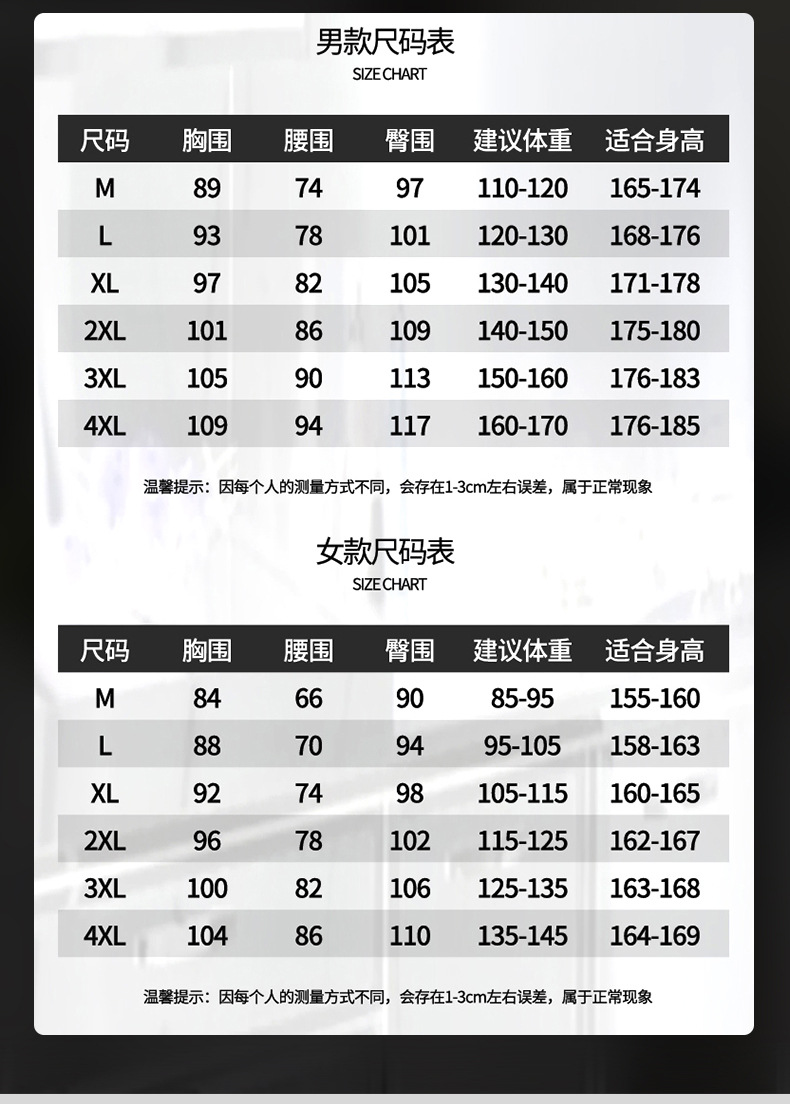 男款尺码表
SIZE CHART

| 尺码 | 胸围 | 腰围 | 臀围 | 建议体重 | 适合身高 |
|---|---|---|---|---|---|
| M | 89 | 74 | 97 | 110-120 | 165-174 |
| L | 93 | 78 | 101 | 120-130 | 168-176 |
| XL | 97 | 82 | 105 | 130-140 | 171-178 |
| 2XL | 101 | 86 | 109 | 140-150 | 175-180 |
| 3XL | 105 | 90 | 113 | 150-160 | 176-183 |
| 4XL | 109 | 94 | 117 | 160-170 | 176-185 |

温馨提示：因每个人的测量方式不同，会存在1-3cm左右误差，属于正常现象

女款尺码表
SIZE CHART

| 尺码 | 胸围 | 腰围 | 臀围 | 建议体重 | 适合身高 |
|---|---|---|---|---|---|
| M | 84 | 66 | 90 | 85-95 | 155-160 |
| L | 88 | 70 | 94 | 95-105 | 158-163 |
| XL | 92 | 74 | 98 | 105-115 | 160-165 |
| 2XL | 96 | 78 | 102 | 115-125 | 162-167 |
| 3XL | 100 | 82 | 106 | 125-135 | 163-168 |
| 4XL | 104 | 86 | 110 | 135-145 | 164-169 |

温馨提示：因每个人的测量方式不同，会存在1-3cm左右误差，属于正常现象